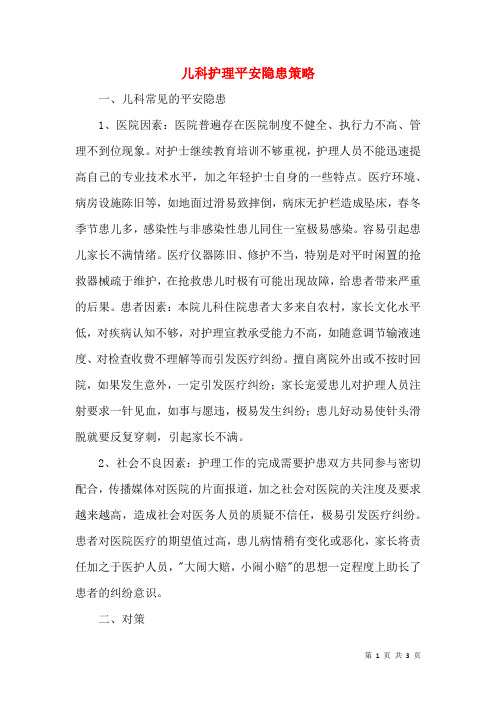 儿科护理平安隐患策略

一、儿科常见的平安隐患

1、医院因素：医院普遍存在医院制度不健全、执行力不高、管理不到位现象。对护士继续教育培训不够重视，护理人员不能迅速提高自己的专业技术水平，加之年轻护士自身的一些特点。医疗环境、病房设施陈旧等，如地面过滑易致摔倒，病床无护栏造成坠床，春冬季节患儿多，感染性与非感染性患儿同住一室极易感染。容易引起患儿家长不满情绪。医疗仪器陈旧、修护不当，特别是对平时闲置的抢救器械疏于维护，在抢救患儿时极有可能出现故障，给患者带来严重的后果。患者因素：本院儿科住院患者大多来自农村，家长文化水平低，对疾病认知不够，对护理宣教承受能力不高，如随意调节输液速度、对检查收费不理解等而引发医疗纠纷。擅自离院外出或不按时回院，如果发生意外，一定引发医疗纠纷；家长宠爱患儿对护理人员注射要求一针见血，如事与愿违，极易发生纠纷；患儿好动易使针头滑脱就要反复穿刺，引起家长不满。

2、社会不良因素：护理工作的完成需要护患双方共同参与密切配合，传播媒体对医院的片面报道，加之社会对医院的关注度及要求越来越高，造成社会对医务人员的质疑不信任，极易引发医疗纠纷。患者对医院医疗的期望值过高，患儿病情稍有变化或恶化，家长将责任加之于医护人员，"大闹大赔，小闹小赔"的思想一定程度上助长了患者的纠纷意识。

二、对策

第 1 页 共 3 页